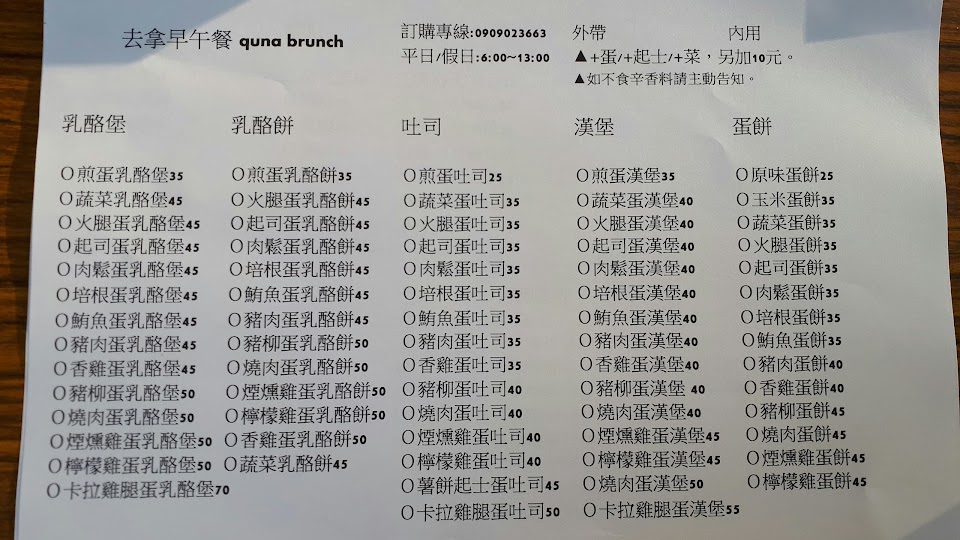 去拿早午餐 quna brunch

訂購專線:0909023663
平日/假日:6:00~13:00

外帶 內用
▲+蛋/+起士/+菜，另加10元。
▲如不食辛香料請主動告知。

乳酪堡

O煎蛋乳酪堡35
O蔬菜乳酪堡45
O火腿蛋乳酪堡45
O起司蛋乳酪堡45
O肉鬆蛋乳酪堡45
O培根蛋乳酪堡45
O鮪魚蛋乳酪堡45
O豬肉蛋乳酪堡45
O香雞蛋乳酪堡45
O豬柳蛋乳酪堡50
O燒肉蛋乳酪堡50
O煙燻雞蛋乳酪堡50
O檸檬雞蛋乳酪堡50
O卡拉雞腿蛋乳酪堡70

乳酪餅

O煎蛋乳酪餅35
O火腿蛋乳酪餅45
O起司蛋乳酪餅45
O肉鬆蛋乳酪餅45
O培根蛋乳酪餅45
O鮪魚蛋乳酪餅45
O豬肉蛋乳酪餅45
O豬柳蛋乳酪餅50
O燒肉蛋乳酪餅50
O煙燻雞蛋乳酪餅50
O檸檬雞蛋乳酪餅50
O香雞蛋乳酪餅50
O蔬菜乳酪餅45

吐司

O煎蛋吐司25
O蔬菜蛋吐司35
O火腿蛋吐司35
O起司蛋吐司35
O肉鬆蛋吐司35
O培根蛋吐司35
O鮪魚蛋吐司35
O豬肉蛋吐司35
O香雞蛋吐司35
O豬柳蛋吐司40
O燒肉蛋吐司40
O煙燻雞蛋吐司40
O檸檬雞蛋吐司40
O薯餅起士蛋吐司45
O卡拉雞腿蛋吐司50

漢堡

O煎蛋漢堡35
O蔬菜蛋漢堡40
O火腿蛋漢堡40
O起司蛋漢堡40
O肉鬆蛋漢堡40
O培根蛋漢堡40
O鮪魚蛋漢堡40
O豬肉蛋漢堡40
O香雞蛋漢堡40
O豬柳蛋漢堡 40
O燒肉蛋漢堡40
O煙燻雞蛋漢堡45
O檸檬雞蛋漢堡45
O燒肉蛋漢堡50
O卡拉雞腿蛋漢堡55

蛋餅

O原味蛋餅25
O玉米蛋餅35
O蔬菜蛋餅35
O火腿蛋餅35
O起司蛋餅35
O肉鬆蛋餅35
O培根蛋餅35
O鮪魚蛋餅35
O豬肉蛋餅40
O香雞蛋餅40
O豬柳蛋餅45
O燒肉蛋餅45
O煙燻雞蛋餅45
O檸檬雞蛋餅45